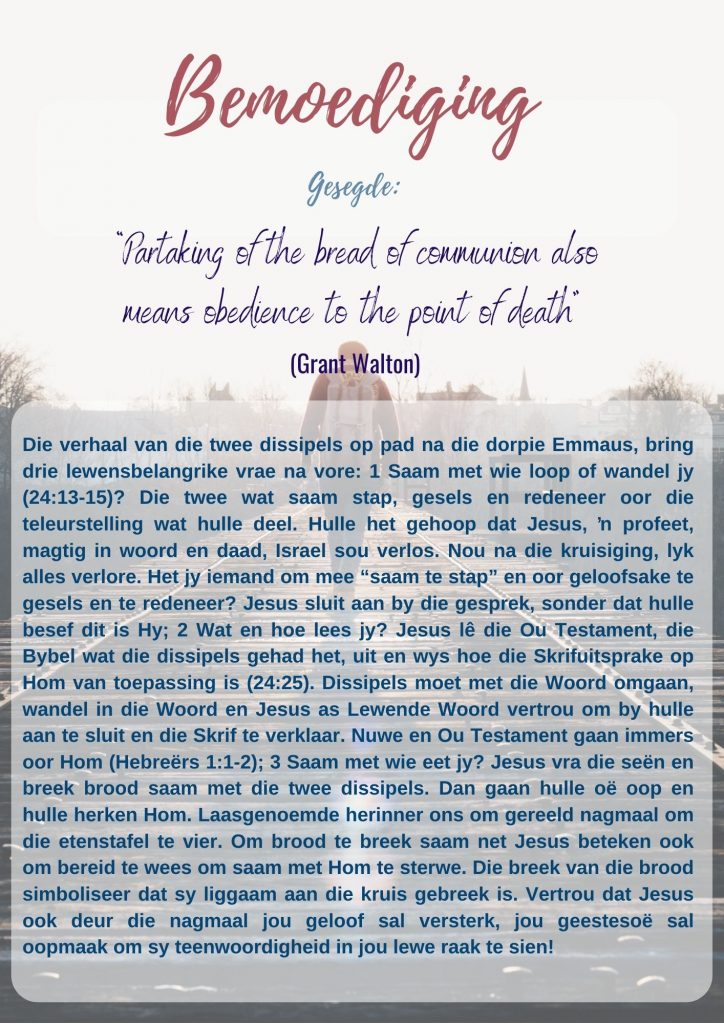 Bemoediging

Gesegde:

"Partaking of the bread of communion also means obedience to the point of death"

(Grant Walton)

Die verhaal van die twee dissipels op pad na die dorpie Emmaus, bring drie lewensbelangrike vrae na vore: 1 Saam met wie loop of wandel jy (24:13-15)? Die twee wat saam stap, gesels en redeneer oor die teleurstelling wat hulle deel. Hulle het gehoop dat Jesus, 'n profeet, magtig in woord en daad, Israel sou verlos. Nou na die kruisiging, lyk alles verlore. Het jy iemand om mee "saam te stap" en oor geloofsake te gesels en te redeneer? Jesus sluit aan by die gesprek, sonder dat hulle besef dit is Hy; 2 Wat en hoe lees jy? Jesus lê die Ou Testament, die Bybel wat die dissipels gehad het, uit en wys hoe die Skrifuitsprake op Hom van toepassing is (24:25). Dissipels moet met die Woord omgaan, wandel in die Woord en Jesus as Lewende Woord vertrou om by hulle aan te sluit en die Skrif te verklaar. Nuwe en Ou Testament gaan immers oor Hom (Hebreërs 1:1-2); 3 Saam met wie eet jy? Jesus vra die seën en breek brood saam met die twee dissipels. Dan gaan hulle oë oop en hulle herken Hom. Laasgenoemde herinner ons om gereeld nagmaal om die etenstafel te vier. Om brood te breek saam net Jesus beteken ook om bereid te wees om saam met Hom te sterwe. Die breek van die brood simboliseer dat sy liggaam aan die kruis gebreek is. Vertrou dat Jesus ook deur die nagmaal jou geloof sal versterk, jou geestesoë sal oopmaak om sy teenwoordigheid in jou lewe raak te sien!